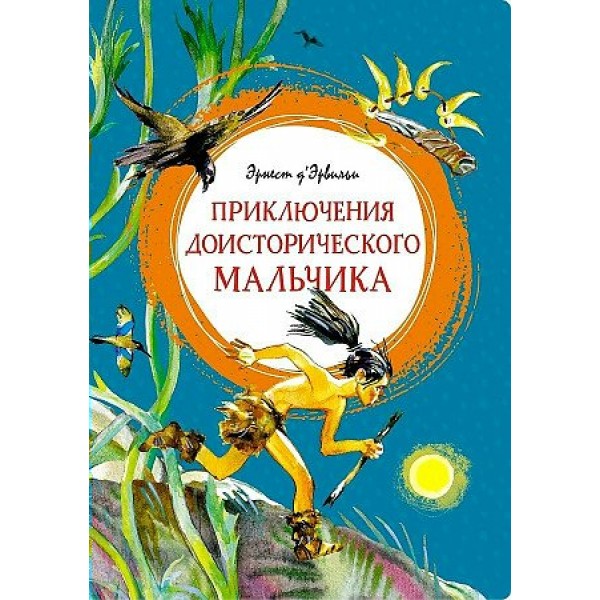 Эрнест д'Эрвильи

ПРИКЛЮЧЕНИЯ ДОИСТОРИЧЕСКОГО МАЛЬЧИКА